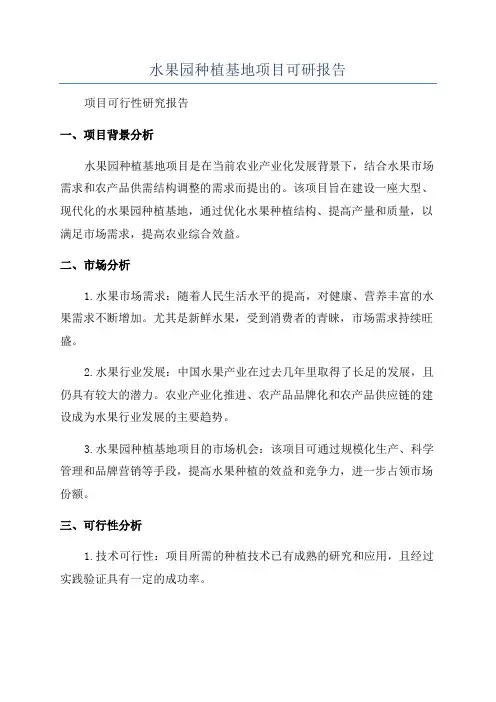 水果园种植基地项目可研报告

项目可行性研究报告

一、项目背景分析

水果园种植基地项目是在当前农业产业化发展背景下，结合水果市场需求和农产品供需结构调整的需求而提出的。该项目旨在建设一座大型、现代化的水果园种植基地，通过优化水果种植结构、提高产量和质量，以满足市场需求，提高农业综合效益。

二、市场分析

1.水果市场需求：随着人民生活水平的提高，对健康、营养丰富的水果需求不断增加。尤其是新鲜水果，受到消费者的青睐，市场需求持续旺盛。

2.水果行业发展：中国水果产业在过去几年里取得了长足的发展，且仍具有较大的潜力。农业产业化推进、农产品品牌化和农产品供应链的建设成为水果行业发展的主要趋势。

3.水果园种植基地项目的市场机会：该项目可通过规模化生产、科学管理和品牌营销等手段，提高水果种植的效益和竞争力，进一步占领市场份额。

三、可行性分析

1.技术可行性：项目所需的种植技术已有成熟的研究和应用，且经过实践验证具有一定的成功率。